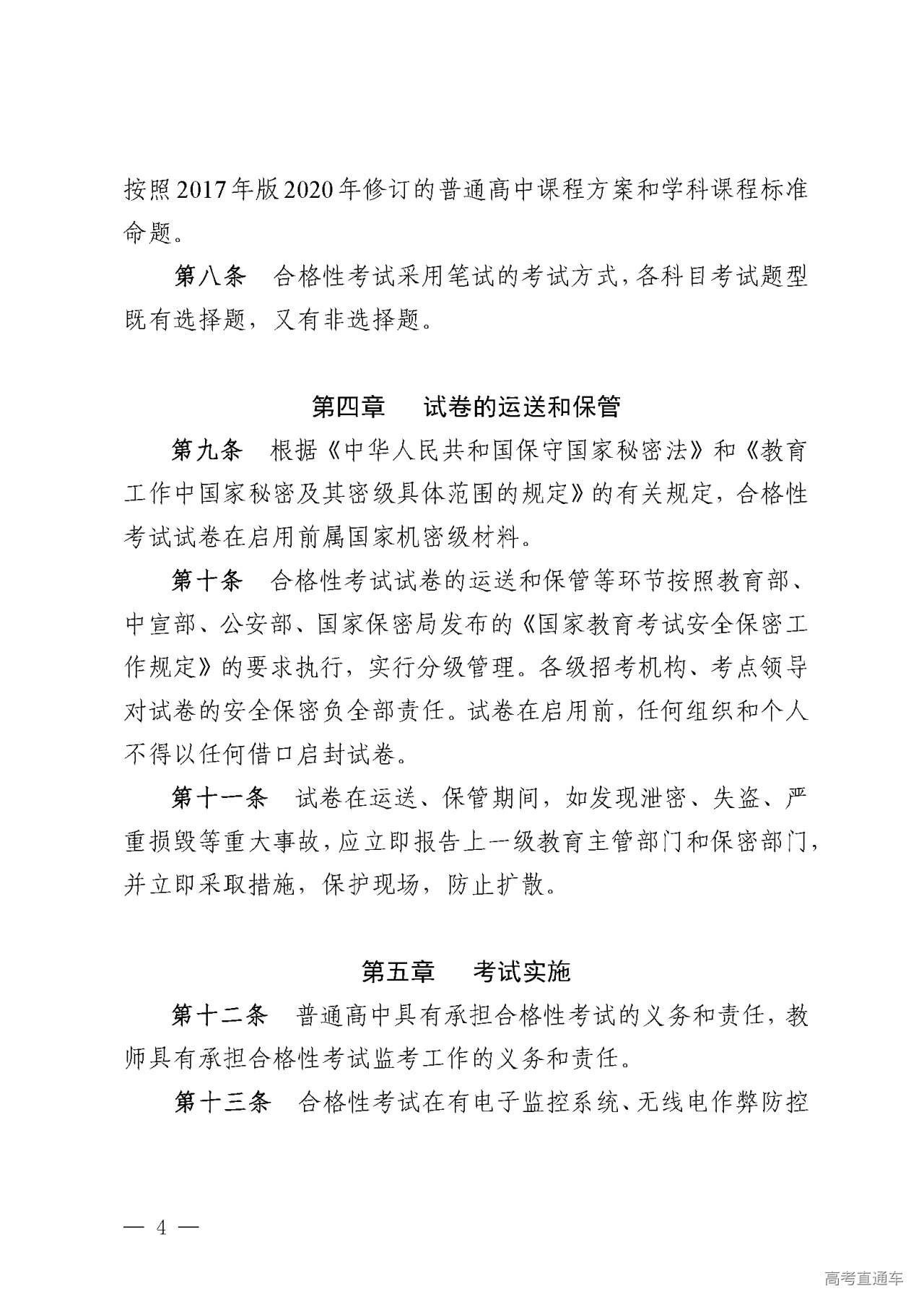 按照2017年版2020年修订的普通高中课程方案和学科课程标准命题。

第八条 合格性考试采用笔试的考试方式，各科目考试题型既有选择题，又有非选择题。

第四章 试卷的运送和保管

第九条 根据《中华人民共和国保守国家秘密法》和《教育工作中国家秘密及其密级具体范围的规定》的有关规定，合格性考试试卷在启用前属国家机密级材料。

第十条 合格性考试试卷的运送和保管等环节按照教育部、中宣部、公安部、国家保密局发布的《国家教育考试安全保密工作规定》的要求执行，实行分级管理。各级招考机构、考点领导对试卷的安全保密负全部责任。试卷在启用前，任何组织和个人不得以任何借口启封试卷。

第十一条 试卷在运送、保管期间，如发现泄密、失盗、严重损毁等重大事故，应立即报告上一级教育主管部门和保密部门，并立即采取措施，保护现场，防止扩散。

第五章 考试实施

第十二条 普通高中具有承担合格性考试的义务和责任，教师具有承担合格性考试监考工作的义务和责任。

第十三条 合格性考试在有电子监控系统、无线电作弊防控

— 4 —

高考直通车